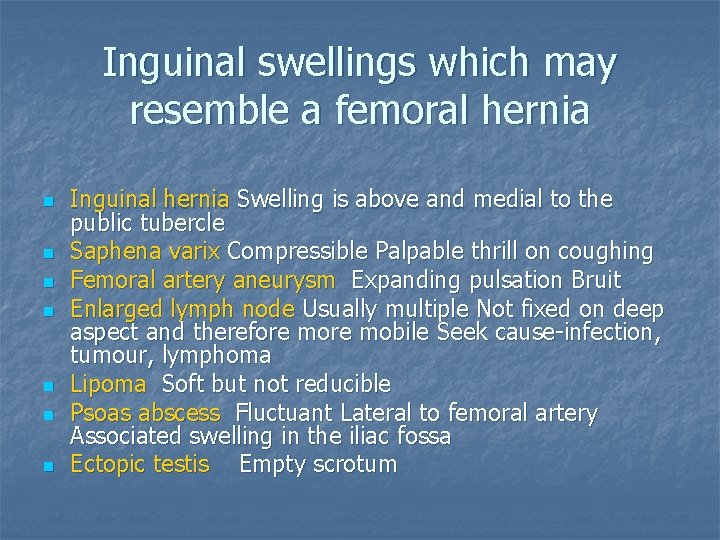 Inguinal swellings which may resemble a femoral hernia

- Inguinal hernia Swelling is above and medial to the public tubercle
- Saphena varix Compressible Palpable thrill on coughing
- Femoral artery aneurysm Expanding pulsation Bruit
- Enlarged lymph node Usually multiple Not fixed on deep aspect and therefore more mobile Seek cause-infection, tumour, lymphoma
- Lipoma Soft but not reducible
- Psoas abscess Fluctuant Lateral to femoral artery Associated swelling in the iliac fossa
- Ectopic testis Empty scrotum